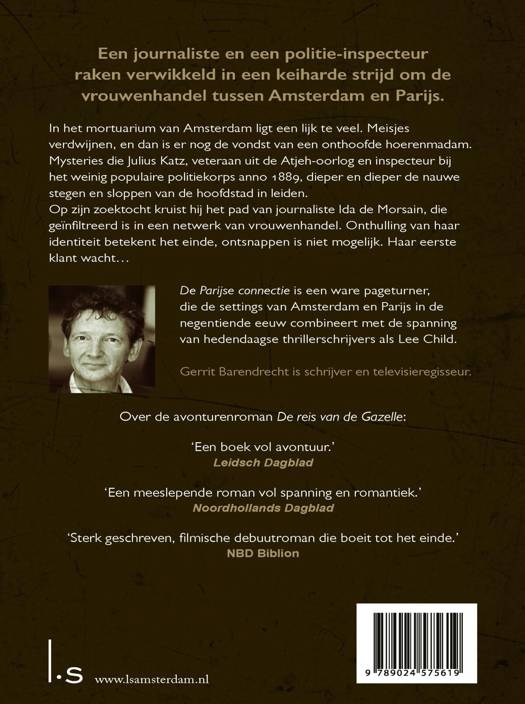 Een journaliste en een politie-inspecteur raken verwikkeld in een keiharde strijd om de vrouwenhandel tussen Amsterdam en Parijs.

In het mortuarium van Amsterdam ligt een lijk te veel. Meisjes verdwijnen, en dan is er nog de vondst van een onthoofde hoerenmadam. Mysteries die Julius Katz, veteraan uit de Atjeh-oorlog en inspecteur bij het weinig populaire politiekorps anno 1889, dieper en dieper de nauwe stegen en sloppen van de hoofdstad in leiden.
Op zijn zoektocht kruist hij het pad van journaliste Ida de Morsain, die geïnfiltreerd is in een netwerk van vrouwenhandel. Onthulling van haar identiteit betekent het einde, ontsnappen is niet mogelijk. Haar eerste klant wacht…

De Parijse connectie is een ware pageturner, die de settings van Amsterdam en Parijs in de negentiende eeuw combineert met de spanning van hedendaagse thrillerschrijvers als Lee Child.

Gerrit Barendrecht is schrijver en televisieregisseur.

Over de avonturenroman De reis van de Gazelle:

'Een boek vol avontuur.'
Leidsch Dagblad

'Een meeslepende roman vol spanning en romantiek.'
Noordhollands Dagblad

'Sterk geschreven, filmische debuutroman die boeit tot het einde.'
NBD Biblion

l.s www.lsamsterdam.nl

9 789024 575619